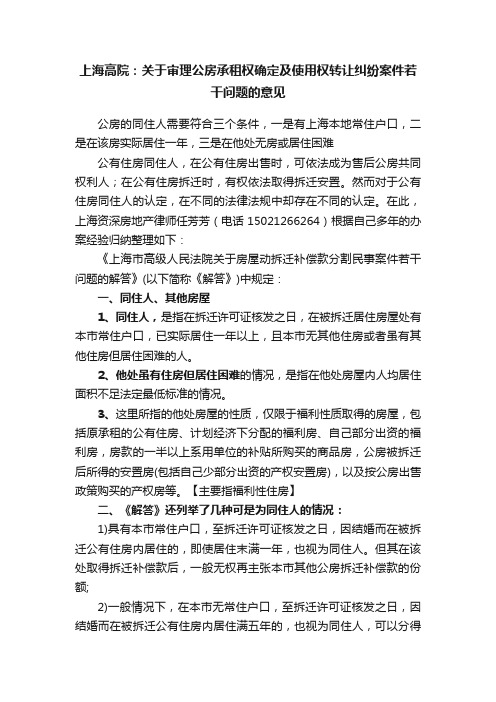 上海高院：关于审理公房承租权确定及使用权转让纠纷案件若干问题的意见

公房的同住人需要符合三个条件，一是有上海本地常住户口，二是在该房实际居住一年，三是在他处无房或居住困难

公有住房同住人，在公有住房出售时，可依法成为售后公房共同权利人；在公有住房拆迁时，有权依法取得拆迁安置。然而对于公有住房同住人的认定，在不同的法律法规中却存在不同的认定。在此，上海资深房地产律师任芳芳（电话 15021266264）根据自己多年的办案经验归纳整理如下：

《上海市高级人民法院关于房屋动拆迁补偿款分割民事案件若干问题的解答》(以下简称《解答》)中规定：

一、同住人、其他房屋

1、同住人，是指在拆迁许可证核发之日，在被拆迁居住房屋处有本市常住户口，已实际居住一年以上，且本市无其他住房或者虽有其他住房但居住困难的人。

2、他处虽有住房但居住困难的情况，是指在他处房屋内人均居住面积不足法定最低标准的情况。

3、这里所指的他处房屋的性质，仅限于福利性质取得的房屋，包括原承租的公有住房、计划经济下分配的福利房、自己部分出资的福利房，房款的一半以上系用单位的补贴所购买的商品房，公房被拆迁后所得的安置房(包括自己少部分出资的产权安置房)，以及按公房出售政策购买的产权房等。【主要指福利性住房】

二、《解答》还列举了几种可是为同住人的情况：

1)具有本市常住户口，至拆迁许可证核发之日，因结婚而在被拆迁公有住房内居住的，即使居住未满一年，也视为同住人。但其在该处取得拆迁补偿款后，一般无权再主张本市其他公房拆迁补偿款的份额;

2)一般情况下，在本市无常住户口，至拆迁许可证核发之日，因结婚而在被拆迁公有住房内居住满五年的，也视为同住人，可以分得